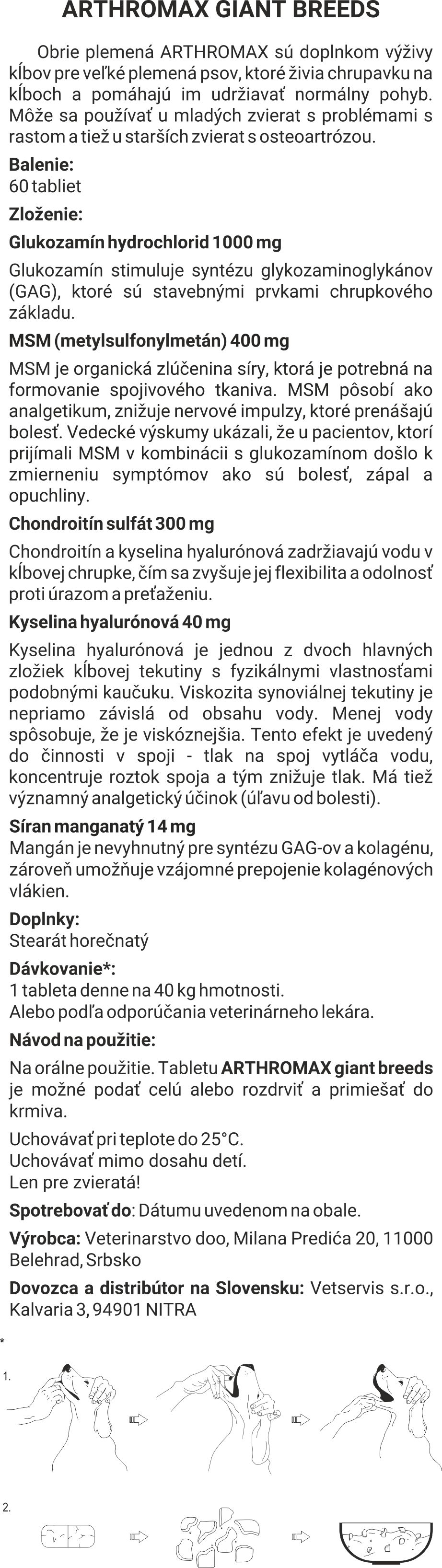 ARTHROMAX GIANT BREEDS

Obrie plemená ARTHROMAX sú doplnkom výživy kĺbov pre veľké plemená psov, ktoré živia chrupavku na kĺboch a pomáhajú im udržiavať normálny pohyb. Môže sa používať u mladých zvierat s problémami s rastom a tiež u starších zvierat s osteoartrózou.

Balenie:
60 tabliet

Zloženie:

Glukozamín hydrochlorid 1000 mg

Glukozamín stimuluje syntézu glykozaminoglykánov (GAG), ktoré sú stavebnými prvkami chrupkového základu.

MSM (metylsulfonylmetán) 400 mg

MSM je organická zlúčenina síry, ktorá je potrebná na formovanie spojivového tkaniva. MSM pôsobí ako analgetikum, znižuje nervové impulzy, ktoré prenášajú bolesť. Vedecké výskumy ukázali, že u pacientov, ktorí prijímali MSM v kombinácii s glukozamínom došlo k zmierneniu symptómov ako sú bolesť, zápal a opuchliny.

Chondroitín sulfát 300 mg

Chondroitín a kyselina hyalurónová zadržiavajú vodu v kĺbovej chrupke, čím sa zvyšuje jej flexibilita a odolnosť proti úrazom a preťaženiu.

Kyselina hyalurónová 40 mg

Kyselina hyalurónová je jednou z dvoch hlavných zložiek kĺbovej tekutiny s fyzikálnymi vlastnosťami podobnými kaučuku. Viskozita synoviálnej tekutiny je nepriamo závislá od obsahu vody. Menej vody spôsobuje, že je viskóznejšia. Tento efekt je uvedený do činnosti v spoji - tlak na spoj vytláča vodu, koncentruje roztok spoja a tým znižuje tlak. Má tiež významný analgetický účinok (úľavu od bolesti).

Síran manganatý 14 mg
Mangán je nevyhnutný pre syntézu GAG-ov a kolagénu, zároveň umožňuje vzájomné prepojenie kolagénových vlákien.

Doplnky:
Stearát horečnatý

Dávkovanie*:
1 tableta denne na 40 kg hmotnosti.
Alebo podľa odporúčania veterinárneho lekára.

Návod na použitie:

Na orálne použitie. Tabletu ARTHROMAX giant breeds je možné podať celú alebo rozdrviť a primiešať do krmiva.

Uchovávať pri teplote do 25°C.
Uchovávať mimo dosahu detí.
Len pre zvieratá!

Spotrebovať do: Dátumu uvedenom na obale.

Výrobca: Veterinarstvo doo, Milana Predića 20, 11000 Belehrad, Srbsko

Dovozca a distribútor na Slovensku: Vetservis s.r.o., Kalvaria 3, 94901 NITRA

*

1.

2.